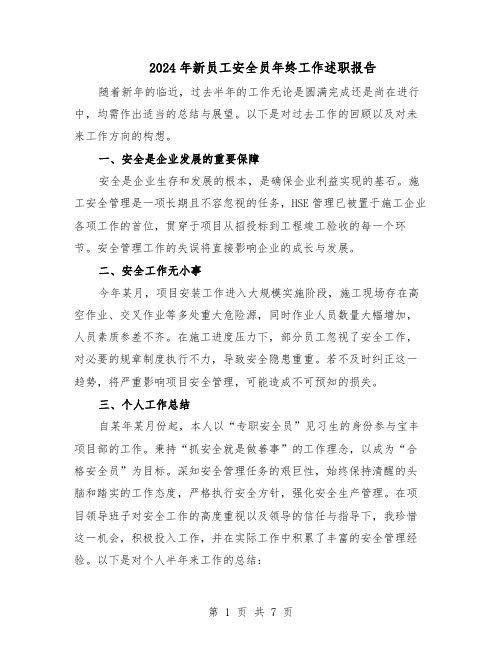 2024年新员工安全员年终工作述职报告

随着新年的临近，过去半年的工作无论是圆满完成还是尚在进行中，均需作出适当的总结与展望。以下是对过去工作的回顾以及对未来工作方向的构想。

一、安全是企业发展的重要保障

安全是企业生存和发展的根本，是确保企业利益实现的基石。施工安全管理是一项长期且不容忽视的任务，HSE管理已被置于施工企业各项工作的首位，贯穿于项目从招投标到工程竣工验收的每一个环节。安全管理工作的失误将直接影响企业的成长与发展。

二、安全工作无小事

今年某月，项目安装工作进入大规模实施阶段，施工现场存在高空作业、交叉作业等多处重大危险源，同时作业人员数量大幅增加，人员素质参差不齐。在施工进度压力下，部分员工忽视了安全工作，对必要的规章制度执行不力，导致安全隐患重重。若不及时纠正这一趋势，将严重影响项目安全管理，可能造成不可预知的损失。

三、个人工作总结

自某年某月份起，本人以“专职安全员”见习生的身份参与宝丰项目部的工作。秉持“抓安全就是做善事”的工作理念，以成为“合格安全员”为目标。深知安全管理任务的艰巨性，始终保持清醒的头脑和踏实的工作态度，严格执行安全方针，强化安全生产管理。在项目领导班子对安全工作的高度重视以及领导的信任与指导下，我珍惜这一机会，积极投入工作，并在实际工作中积累了丰富的安全管理经验。以下是对个人半年来工作的总结：

第 1 页 共 7 页